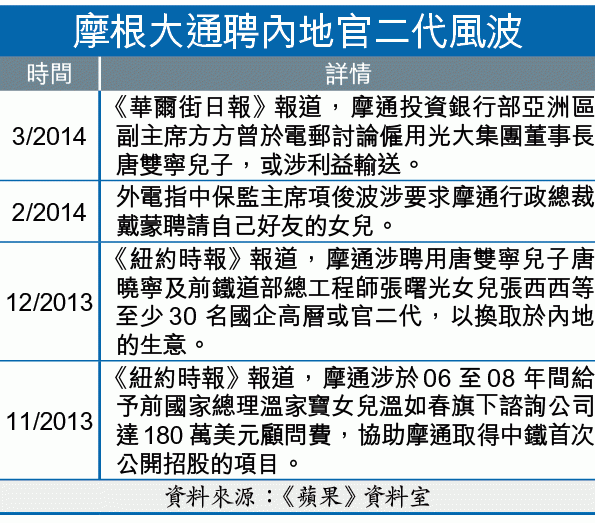 摩根大通聘內地官二代風波

| 時間 | 詳情 |
|---|---|
| 3/2014 | 《華爾街日報》報道，摩通投資銀行部亞洲區副主席方方曾於電郵討論僱用光大集團董事長唐雙寧兒子，或涉利益輸送。 |
| 2/2014 | 外電指中保監主席項俊波涉要求摩通行政總裁戴蒙聘請自己好友的女兒。 |
| 12/2013 | 《紐約時報》報道，摩通涉聘用唐雙寧兒子唐曉寧及前鐵道部總工程師張曙光女兒張西西等至少 30 名國企高層或官二代，以換取於內地的生意。 |
| 11/2013 | 《紐約時報》報道，摩通涉於 06 至 08 年間給予前國家總理溫家寶女兒溫如春旗下諮詢公司達 180 萬美元顧問費，協助摩通取得中鐵首次公開招股的項目。 |

資料來源：《蘋果》資料室